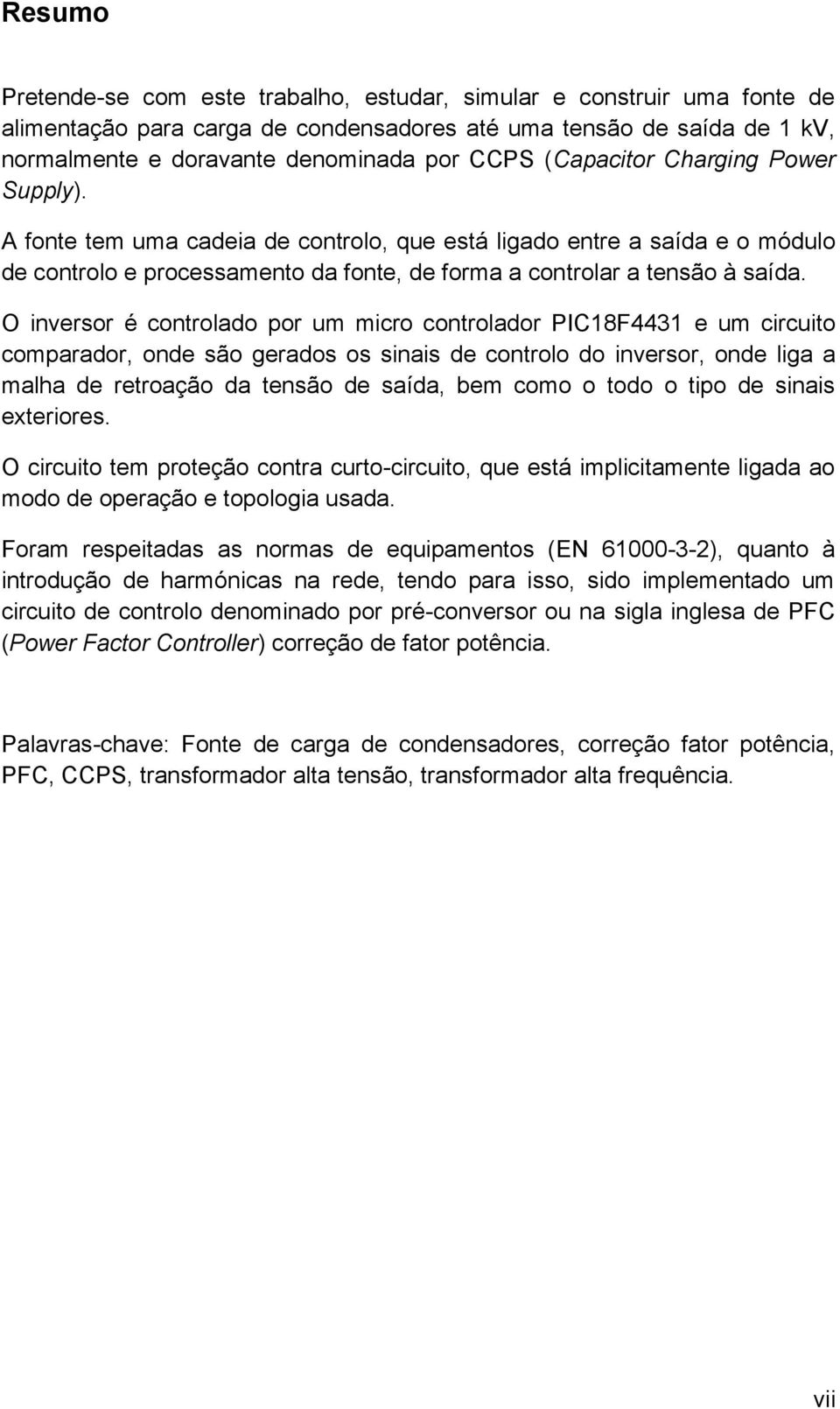 Resumo

Pretende-se com este trabalho, estudar, simular e construir uma fonte de alimentação para carga de condensadores até uma tensão de saída de 1 kV, normalmente e doravante denominada por CCPS (Capacitor Charging Power Supply).

A fonte tem uma cadeia de controlo, que está ligado entre a saída e o módulo de controlo e processamento da fonte, de forma a controlar a tensão à saída.

O inversor é controlado por um micro controlador PIC18F4431 e um circuito comparador, onde são gerados os sinais de controlo do inversor, onde liga a malha de retroação da tensão de saída, bem como o todo o tipo de sinais exteriores.

O circuito tem proteção contra curto-circuito, que está implicitamente ligada ao modo de operação e topologia usada.

Foram respeitadas as normas de equipamentos (EN 61000-3-2), quanto à introdução de harmónicas na rede, tendo para isso, sido implementado um circuito de controlo denominado por pré-conversor ou na sigla inglesa de PFC (Power Factor Controller) correção de fator potência.

Palavras-chave: Fonte de carga de condensadores, correção fator potência, PFC, CCPS, transformador alta tensão, transformador alta frequência.

vii